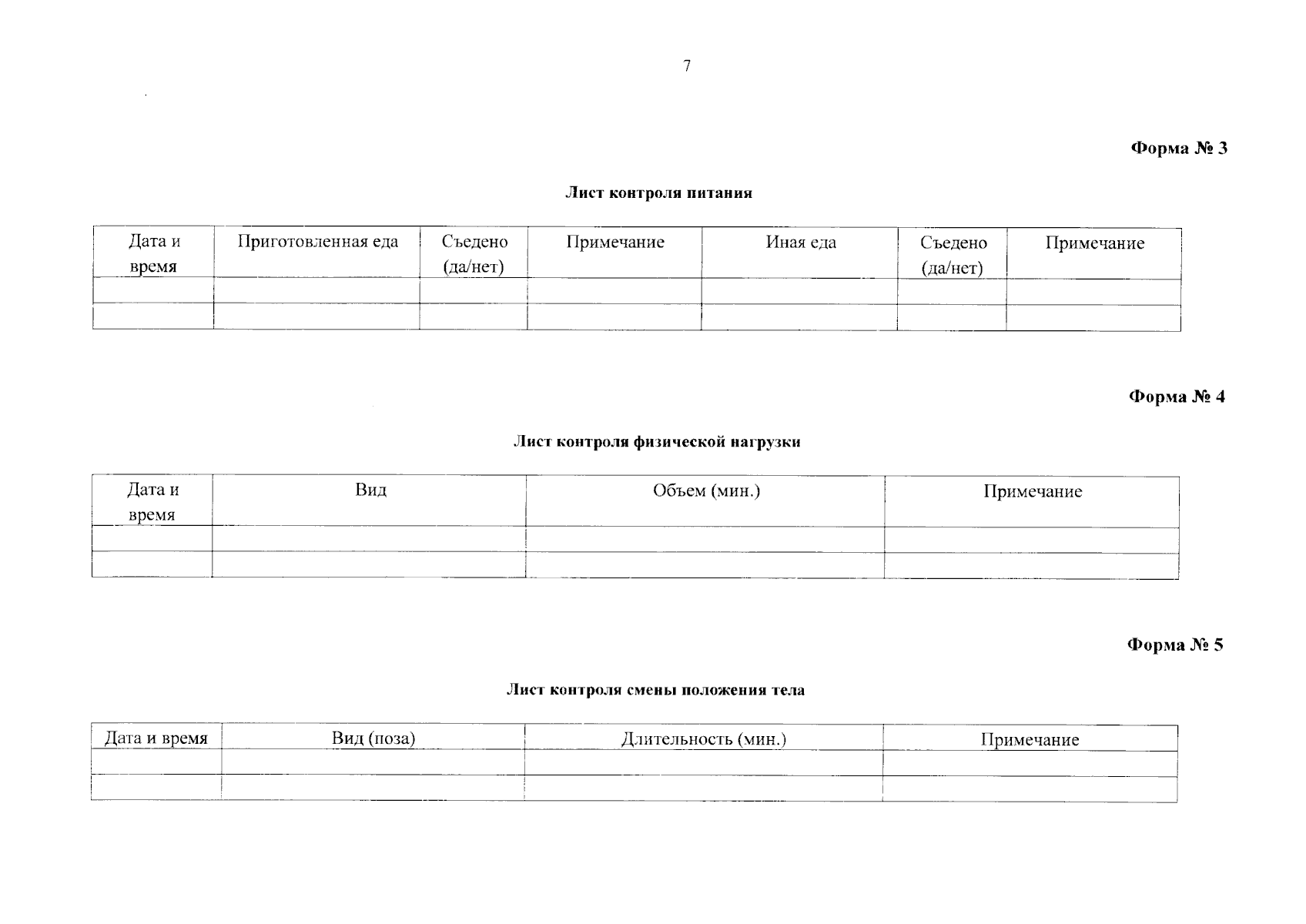 7

Форма № 3

Лист контроля питания

| Дата и время | Приготовленная еда | Съедено (да/нет) | Примечание | Иная еда | Съедено (да/нет) | Примечание |
|---|---|---|---|---|---|---|
| | | | | | | |
| | | | | | | |

Форма № 4

Лист контроля физической нагрузки

| Дата и время | Вид | Объем (мин.) | Примечание |
|---|---|---|---|
| | | | |
| | | | |

Форма № 5

Лист контроля смены положения тела

| Дата и время | Вид (поза) | Длительность (мин.) | Примечание |
|---|---|---|---|
| | | | |
| | | | |